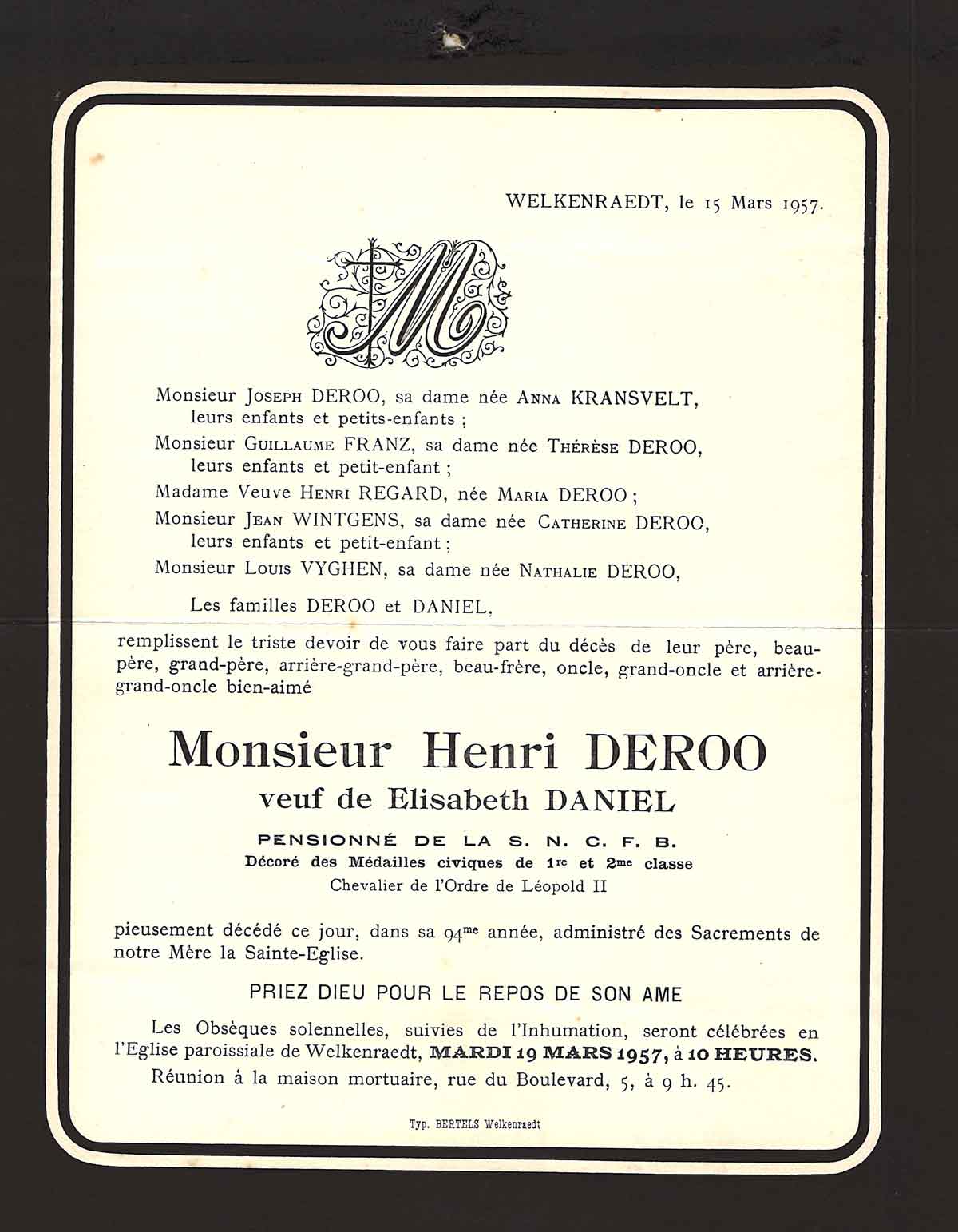 WELKENRAEDT, le 15 Mars 1957.

M

Monsieur JOSEPH DEROO, sa dame née ANNA KRANSVELT, leurs enfants et petits-enfants ;

Monsieur GUILLAUME FRANZ, sa dame née THÉRÈSE DEROO, leurs enfants et petit-enfant ;

Madame Veuve HENRI REGARD, née MARIA DEROO ;

Monsieur JEAN WINTGENS, sa dame née CATHERINE DEROO, leurs enfants et petit-enfant ;

Monsieur LOUIS VYGHEN, sa dame née NATHALIE DEROO,

Les familles DEROO et DANIEL,

remplissent le triste devoir de vous faire part du décès de leur père, beau-père, grand-père, arrière-grand-père, beau-frère, oncle, grand-oncle et arrière-grand-oncle bien-aimé

Monsieur Henri DEROO
veuf de Elisabeth DANIEL

PENSIONNÉ DE LA S. N. C. F. B.
Décoré des Médailles civiques de 1re et 2me classe
Chevalier de l'Ordre de Léopold II

pieusement décédé ce jour, dans sa 94me année, administré des Sacrements de notre Mère la Sainte-Eglise.

PRIEZ DIEU POUR LE REPOS DE SON AME

Les Obsèques solennelles, suivies de l'Inhumation, seront célébrées en l'Eglise paroissiale de Welkenraedt, MARDI 19 MARS 1957, à 10 HEURES.

Réunion à la maison mortuaire, rue du Boulevard, 5, à 9 h. 45.

Typ. BERTELS Welkenraedt